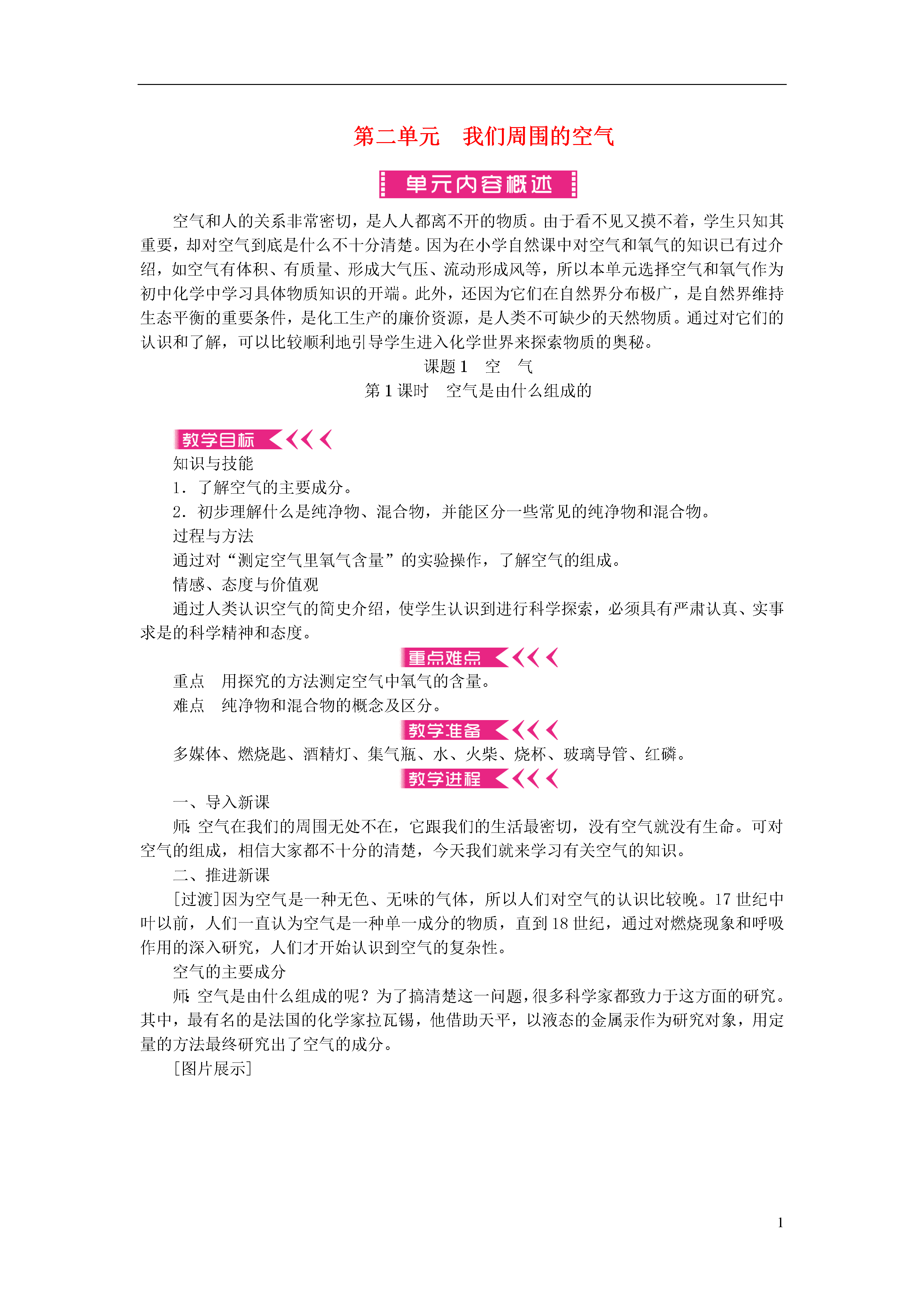 第二单元　我们周围的空气

单元内容概述

空气和人的关系非常密切，是人人都离不开的物质。由于看不见又摸不着，学生只知其重要，却对空气到底是什么不十分清楚。因为在小学自然课中对空气和氧气的知识已有过介绍，如空气有体积、有质量、形成大气压、流动形成风等，所以本单元选择空气和氧气作为初中化学中学习具体物质知识的开端。此外，还因为它们在自然界分布极广，是自然界维持生态平衡的重要条件，是化工生产的廉价资源，是人类不可缺少的天然物质。通过对它们的认识和了解，可以比较顺利地引导学生进入化学世界来探索物质的奥秘。

课题1　空　气

第1课时　空气是由什么组成的

教学目标

知识与技能

1．了解空气的主要成分。

2．初步理解什么是纯净物、混合物，并能区分一些常见的纯净物和混合物。

过程与方法

通过对“测定空气里氧气含量”的实验操作，了解空气的组成。

情感、态度与价值观

通过人类认识空气的简史介绍，使学生认识到进行科学探索，必须具有严肃认真、实事求是的科学精神和态度。

重点难点

重点　用探究的方法测定空气中氧气的含量。

难点　纯净物和混合物的概念及区分。

教学准备

多媒体、燃烧匙、酒精灯、集气瓶、水、火柴、烧杯、玻璃导管、红磷。

教学进程

一、导入新课

师：空气在我们的周围无处不在，它跟我们的生活最密切，没有空气就没有生命。可对空气的组成，相信大家都不十分的清楚，今天我们就来学习有关空气的知识。

二、推进新课

[过渡]因为空气是一种无色、无味的气体，所以人们对空气的认识比较晚。17世纪中叶以前，人们一直认为空气是一种单一成分的物质，直到18世纪，通过对燃烧现象和呼吸作用的深入研究，人们才开始认识到空气的复杂性。

空气的主要成分

师：空气是由什么组成的呢？为了搞清楚这一问题，很多科学家都致力于这方面的研究。其中，最有名的是法国的化学家拉瓦锡，他借助天平，以液态的金属汞作为研究对象，用定量的方法最终研究出了空气的成分。

[图片展示]

1